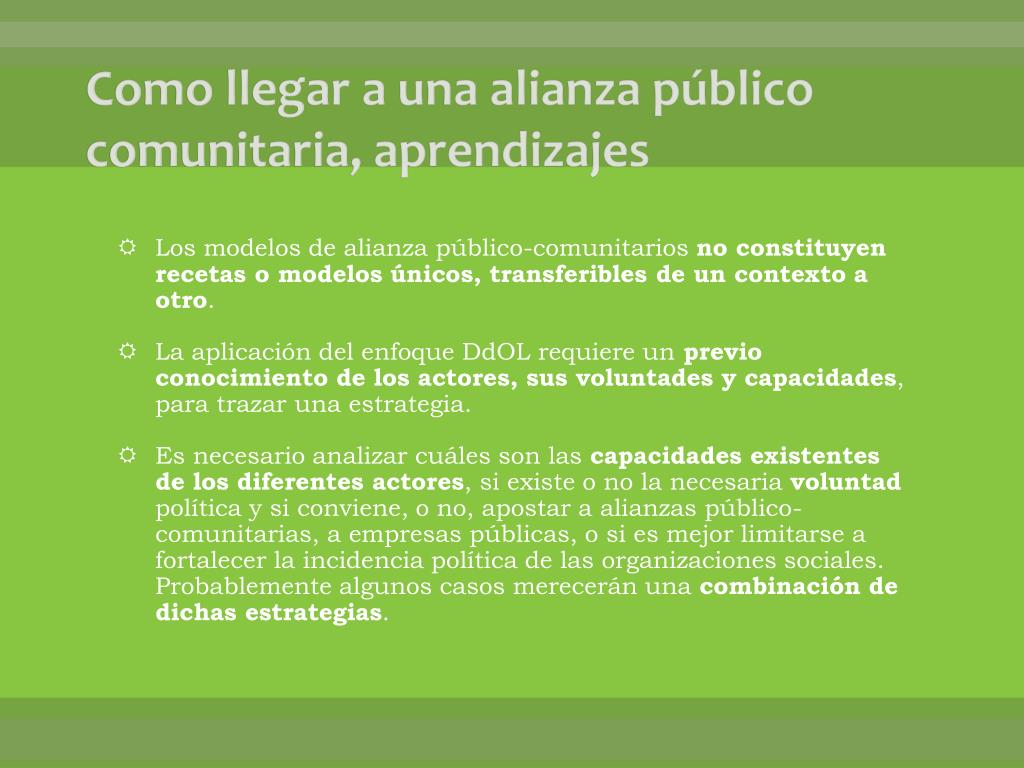 Como llegar a una alianza público comunitaria, aprendizajes

Los modelos de alianza público-comunitarios no constituyen recetas o modelos únicos, transferibles de un contexto a otro.

La aplicación del enfoque DdOL requiere un previo conocimiento de los actores, sus voluntades y capacidades, para trazar una estrategia.

Es necesario analizar cuáles son las capacidades existentes de los diferentes actores, si existe o no la necesaria voluntad política y si conviene, o no, apostar a alianzas público-comunitarias, a empresas públicas, o si es mejor limitarse a fortalecer la incidencia política de las organizaciones sociales. Probablemente algunos casos merecerán una combinación de dichas estrategias.